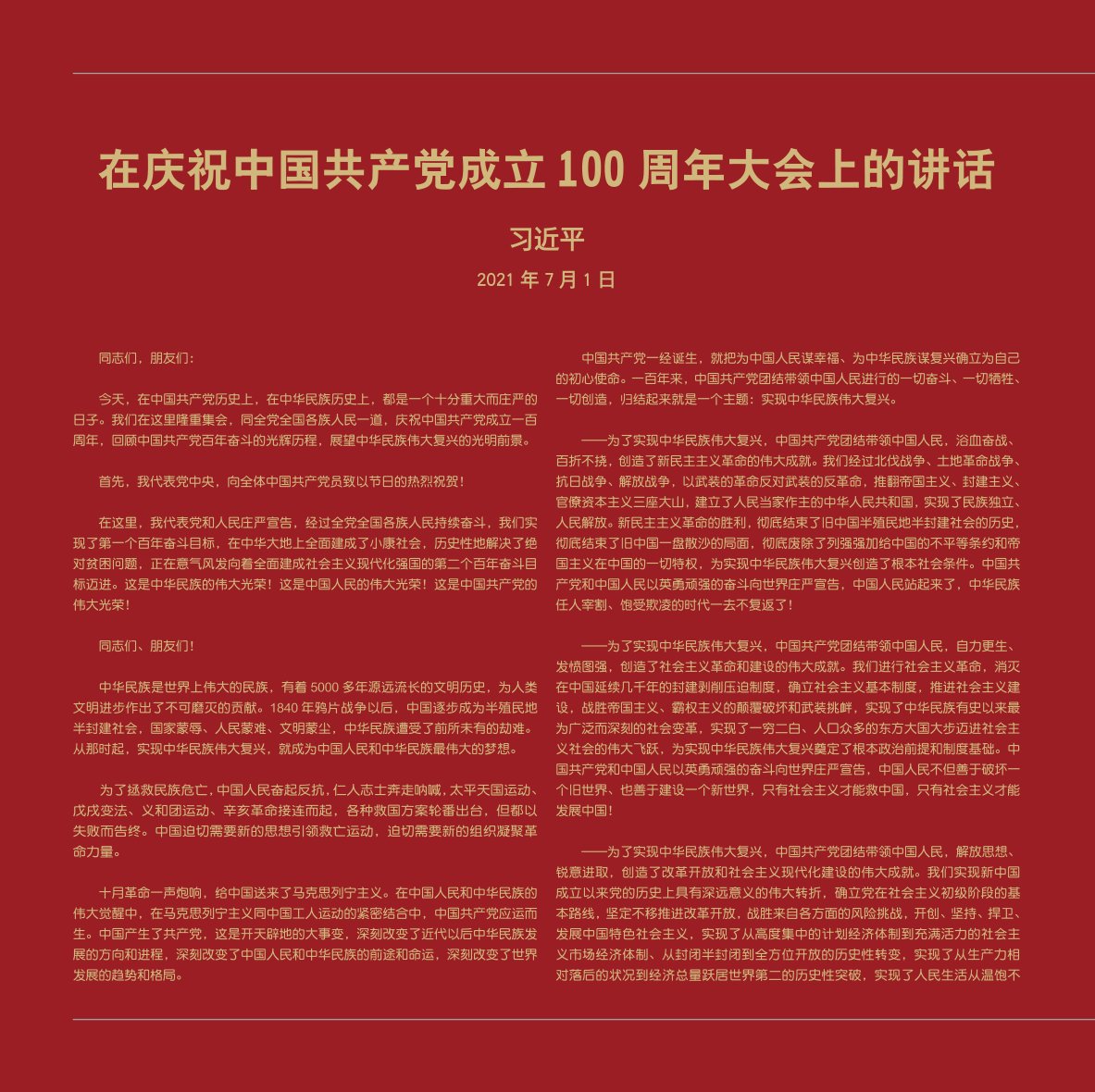 在庆祝中国共产党成立 100 周年大会上的讲话

习近平

2021 年 7 月 1 日

同志们，朋友们：

今天，在中国共产党历史上，在中华民族历史上，都是一个十分重大而庄严的日子。我们在这里隆重集会，同全党全国各族人民一道，庆祝中国共产党成立一百周年，回顾中国共产党百年奋斗的光辉历程，展望中华民族伟大复兴的光明前景。

首先，我代表党中央，向全体中国共产党员致以节日的热烈祝贺！

在这里，我代表党和人民庄严宣告，经过全党全国各族人民持续奋斗，我们实现了第一个百年奋斗目标，在中华大地上全面建成了小康社会，历史性地解决了绝对贫困问题，正在意气风发向着全面建成社会主义现代化强国的第二个百年奋斗目标迈进。这是中华民族的伟大光荣！这是中国人民的伟大光荣！这是中国共产党的伟大光荣！

同志们、朋友们！

中华民族是世界上伟大的民族，有着 5000 多年源远流长的文明历史，为人类文明进步作出了不可磨灭的贡献。1840 年鸦片战争以后，中国逐步成为半殖民地半封建社会，国家蒙辱、人民蒙难、文明蒙尘，中华民族遭受了前所未有的劫难。从那时起，实现中华民族伟大复兴，就成为中国人民和中华民族最伟大的梦想。

为了拯救民族危亡，中国人民奋起反抗，仁人志士奔走呐喊，太平天国运动、戊戌变法、义和团运动、辛亥革命接连而起，各种救国方案轮番出台，但都以失败而告终。中国迫切需要新的思想引领救亡运动，迫切需要新的组织凝聚革命力量。

十月革命一声炮响，给中国送来了马克思列宁主义。在中国人民和中华民族的伟大觉醒中，在马克思列宁主义同中国工人运动的紧密结合中，中国共产党应运而生。中国产生了共产党，这是开天辟地的大事变，深刻改变了近代以后中华民族发展的方向和进程，深刻改变了中国人民和中华民族的前途和命运，深刻改变了世界发展的趋势和格局。

中国共产党一经诞生，就把为中国人民谋幸福、为中华民族谋复兴确立为自己的初心使命。一百年来，中国共产党团结带领中国人民进行的一切奋斗、一切牺牲、一切创造，归结起来就是一个主题：实现中华民族伟大复兴。

——为了实现中华民族伟大复兴，中国共产党团结带领中国人民，浴血奋战、百折不挠，创造了新民主主义革命的伟大成就。我们经过北伐战争、土地革命战争、抗日战争、解放战争，以武装的革命反对武装的反革命，推翻帝国主义、封建主义、官僚资本主义三座大山，建立了人民当家作主的中华人民共和国，实现了民族独立、人民解放。新民主主义革命的胜利，彻底结束了旧中国半殖民地半封建社会的历史，彻底结束了旧中国一盘散沙的局面，彻底废除了列强强加给中国的不平等条约和帝国主义在中国的一切特权，为实现中华民族伟大复兴创造了根本社会条件。中国共产党和中国人民以英勇顽强的奋斗向世界庄严宣告，中国人民站起来了，中华民族任人宰割、饱受欺凌的时代一去不复返了！

——为了实现中华民族伟大复兴，中国共产党团结带领中国人民，自力更生、发愤图强，创造了社会主义革命和建设的伟大成就。我们进行社会主义革命，消灭在中国延续几千年的封建剥削压迫制度，确立社会主义基本制度，推进社会主义建设，战胜帝国主义、霸权主义的颠覆破坏和武装挑衅，实现了中华民族有史以来最为广泛而深刻的社会变革，实现了一穷二白、人口众多的东方大国大步迈进社会主义社会的伟大飞跃，为实现中华民族伟大复兴奠定了根本政治前提和制度基础。中国共产党和中国人民以英勇顽强的奋斗向世界庄严宣告，中国人民不但善于破坏一个旧世界、也善于建设一个新世界，只有社会主义才能救中国，只有社会主义才能发展中国！

——为了实现中华民族伟大复兴，中国共产党团结带领中国人民，解放思想、锐意进取，创造了改革开放和社会主义现代化建设的伟大成就。我们实现新中国成立以来党的历史上具有深远意义的伟大转折，确立党在社会主义初级阶段的基本路线，坚定不移推进改革开放，战胜来自各方面的风险挑战，开创、坚持、捍卫、发展中国特色社会主义，实现了从高度集中的计划经济体制到充满活力的社会主义市场经济体制、从封闭半封闭到全方位开放的历史性转变，实现了从生产力相对落后的状况到经济总量跃居世界第二的历史性突破，实现了人民生活从温饱不